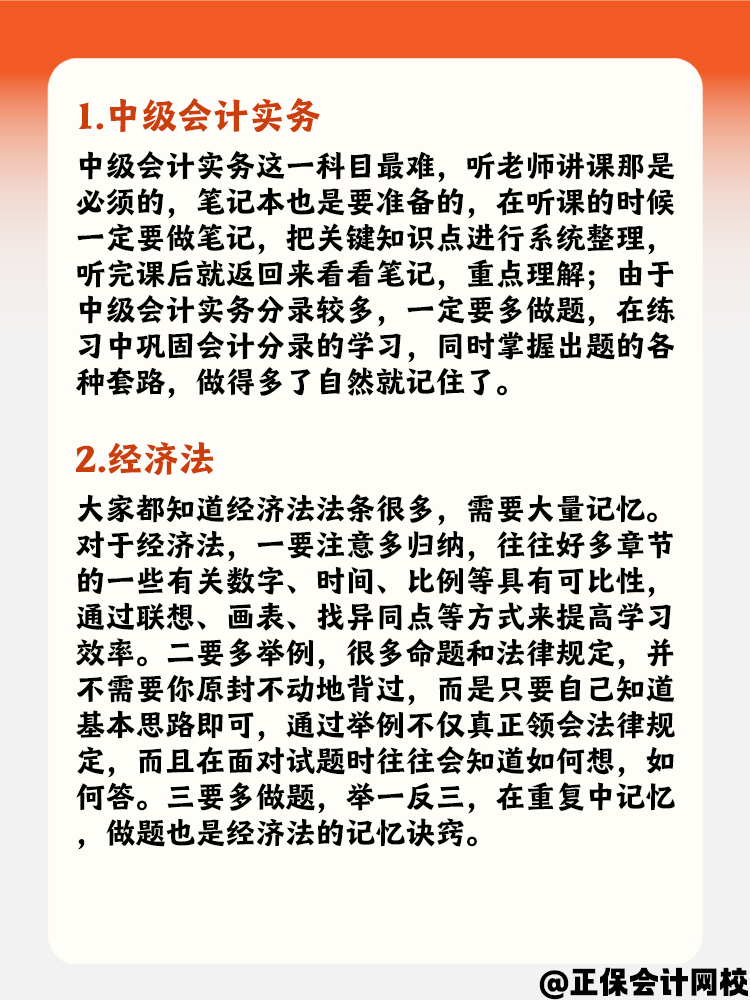 1.中级会计实务

中级会计实务这一科目最难，听老师讲课那是必须的，笔记本也是要准备的，在听课的时候一定要做笔记，把关键知识点进行系统整理，听完课后就返回来看看笔记，重点理解；由于中级会计实务分录较多，一定要多做题，在练习中巩固会计分录的学习，同时掌握出题的各种套路，做得多了自然就记住了。

2.经济法

大家都知道经济法法条很多，需要大量记忆。对于经济法，一要注意多归纳，往往好多章节的一些有关数字、时间、比例等具有可比性，通过联想、画表、找异同点等方式来提高学习效率。二要多举例，很多命题和法律规定，并不需要你原封不动地背过，而是只要自己知道基本思路即可，通过举例不仅真正领会法律规定，而且在面对试题时往往会知道如何想，如何答。三要多做题，举一反三，在重复中记忆，做题也是经济法的记忆诀窍。

@正保会计网校